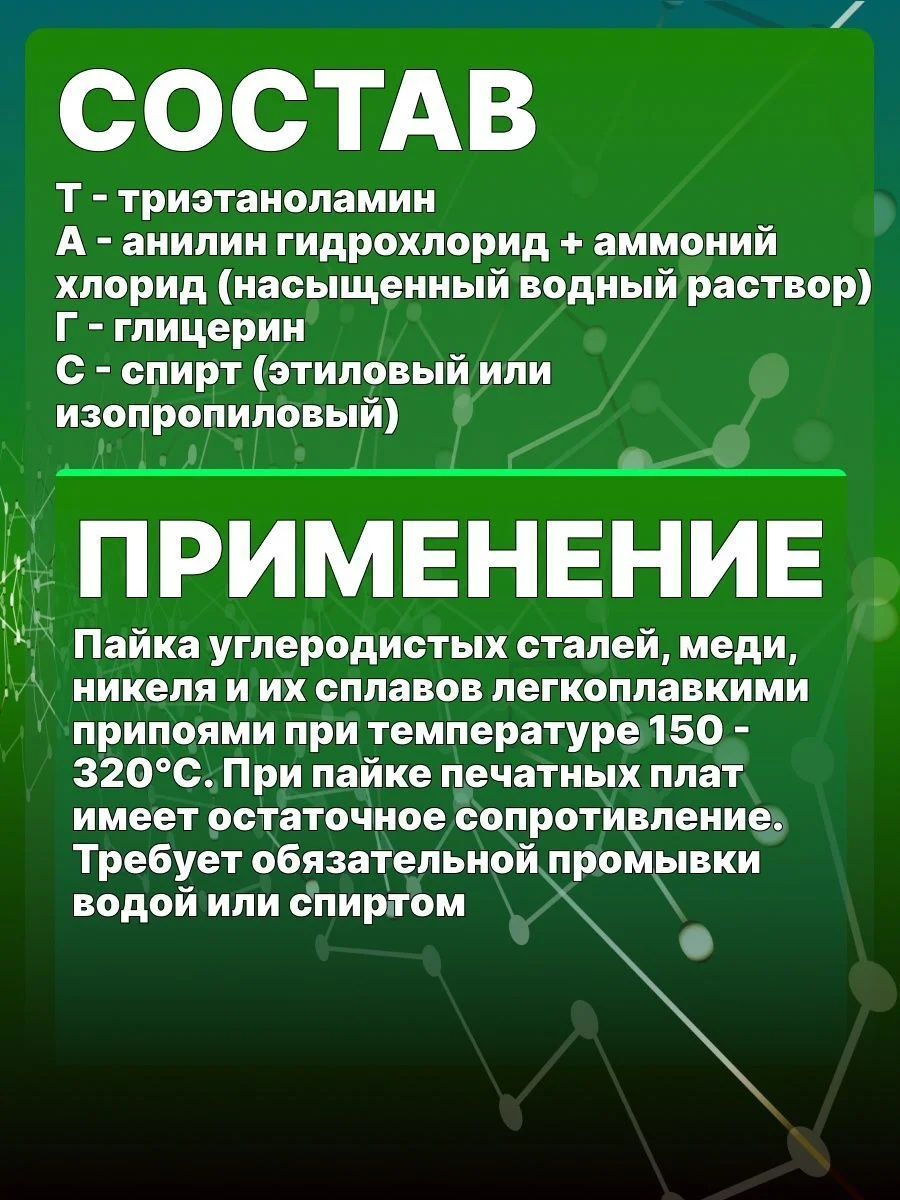 СОСТАВ

Т - триэтаноламин
А - анилин гидрохлорид + аммоний хлорид (насыщенный водный раствор)
Г - глицерин
С - спирт (этиловый или изопропиловый)

ПРИМЕНЕНИЕ

Пайка углеродистых сталей, меди, никеля и их сплавов легкоплавкими припоями при температуре 150 - 320°С. При пайке печатных плат имеет остаточное сопротивление. Требует обязательной промывки водой или спиртом